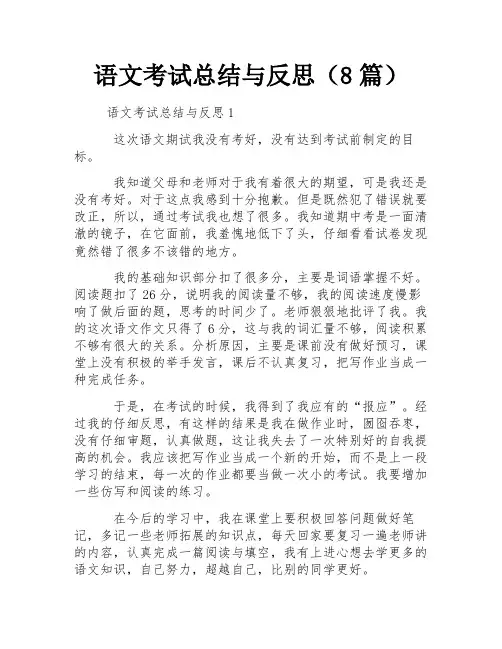 语文考试总结与反思（8篇）

语文考试总结与反思1

这次语文期试我没有考好，没有达到考试前制定的目标。

我知道父母和老师对于我有着很大的期望，可是我还是没有考好。对于这点我感到十分抱歉。但是既然犯了错误就要改正，所以，通过考试我也想了很多。我知道期中考是一面清澈的镜子，在它面前，我羞愧地低下了头，仔细看看试卷发现竟然错了很多不该错的地方。

我的基础知识部分扣了很多分，主要是词语掌握不好。阅读题扣了26分，说明我的阅读量不够，我的阅读速度慢影响了做后面的题，思考的时间少了。老师狠狠地批评了我。我的这次语文作文只得了6分，这与我的词汇量不够，阅读积累不够有很大的关系。分析原因，主要是课前没有做好预习，课堂上没有积极的举手发言，课后不认真复习，把写作业当成一种完成任务。

于是，在考试的时候，我得到了我应有的“报应”。经过我的仔细反思，有这样的结果是我在做作业时，囫囵吞枣，没有仔细审题，认真做题，这让我失去了一次特别好的自我提高的机会。我应该把写作业当成一个新的开始，而不是上一段学习的结束，每一次的作业都要当做一次小的考试。我要增加一些仿写和阅读的练习。

在今后的学习中，我在课堂上要积极回答问题做好笔记，多记一些老师拓展的知识点，每天回家要复习一遍老师讲的内容，认真完成一篇阅读与填空，我有上进心想去学更多的语文知识，自己努力，超越自己，比别的同学更好。